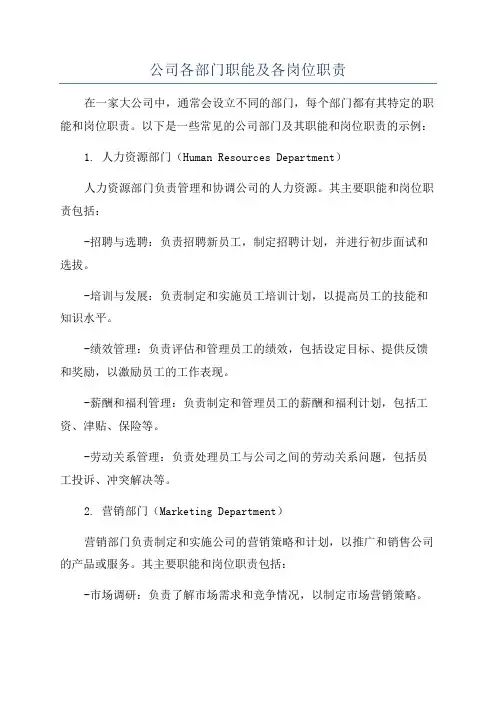 公司各部门职能及各岗位职责

在一家大公司中，通常会设立不同的部门，每个部门都有其特定的职能和岗位职责。以下是一些常见的公司部门及其职能和岗位职责的示例：

1. 人力资源部门（Human Resources Department）

人力资源部门负责管理和协调公司的人力资源。其主要职能和岗位职责包括：

-招聘与选聘：负责招聘新员工，制定招聘计划，并进行初步面试和选拔。

-培训与发展：负责制定和实施员工培训计划，以提高员工的技能和知识水平。

-绩效管理：负责评估和管理员工的绩效，包括设定目标、提供反馈和奖励，以激励员工的工作表现。

-薪酬和福利管理：负责制定和管理员工的薪酬和福利计划，包括工资、津贴、保险等。

-劳动关系管理：负责处理员工与公司之间的劳动关系问题，包括员工投诉、冲突解决等。

2. 营销部门（Marketing Department）

营销部门负责制定和实施公司的营销策略和计划，以推广和销售公司的产品或服务。其主要职能和岗位职责包括：

-市场调研：负责了解市场需求和竞争情况，以制定市场营销策略。